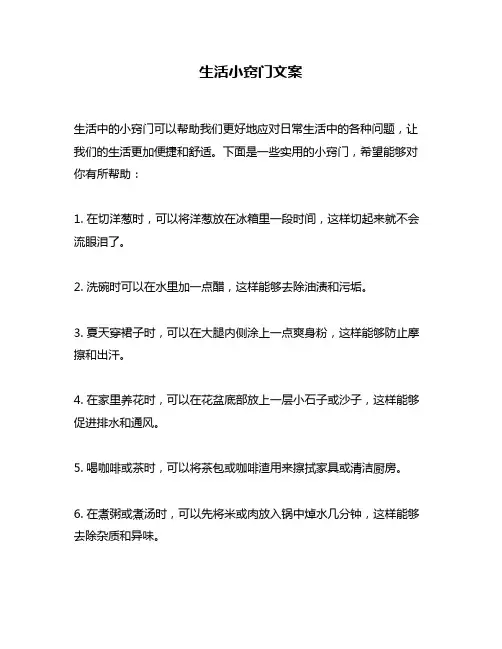 生活小窍门文案

生活中的小窍门可以帮助我们更好地应对日常生活中的各种问题，让我们的生活更加便捷和舒适。下面是一些实用的小窍门，希望能够对你有所帮助：

1. 在切洋葱时，可以将洋葱放在冰箱里一段时间，这样切起来就不会流眼泪了。

2. 洗碗时可以在水里加一点醋，这样能够去除油渍和污垢。

3. 夏天穿裙子时，可以在大腿内侧涂上一点爽身粉，这样能够防止摩擦和出汗。

4. 在家里养花时，可以在花盆底部放上一层小石子或沙子，这样能够促进排水和通风。

5. 喝咖啡或茶时，可以将茶包或咖啡渣用来擦拭家具或清洁厨房。

6. 在煮粥或煮汤时，可以先将米或肉放入锅中焯水几分钟，这样能够去除杂质和异味。